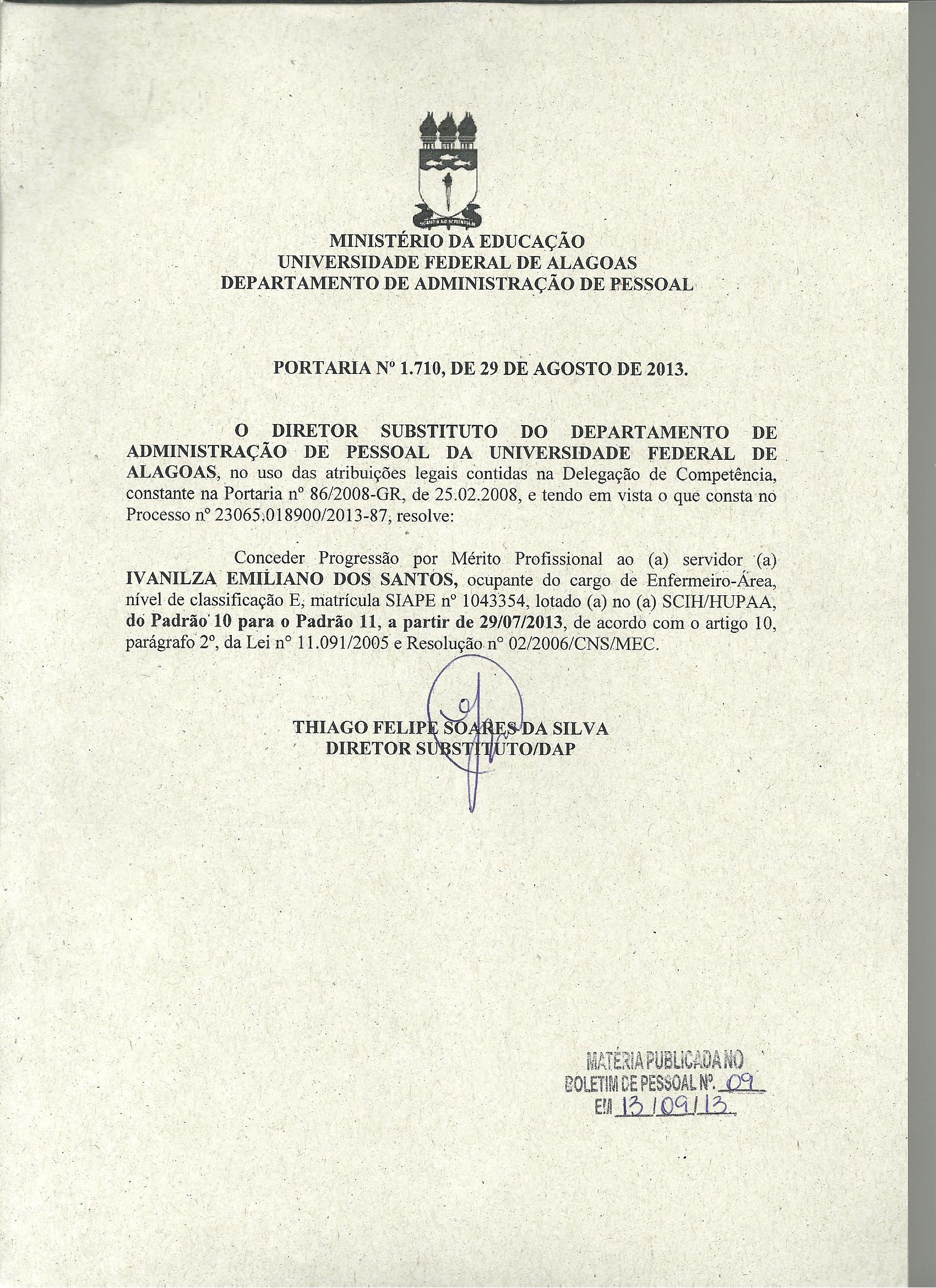 MINISTÉRIO DA EDUCAÇÃO
UNIVERSIDADE FEDERAL DE ALAGOAS
DEPARTAMENTO DE ADMINISTRAÇÃO DE PESSOAL

PORTARIA Nº 1.710, DE 29 DE AGOSTO DE 2013.

O DIRETOR SUBSTITUTO DO DEPARTAMENTO DE ADMINISTRAÇÃO DE PESSOAL DA UNIVERSIDADE FEDERAL DE ALAGOAS, no uso das atribuições legais contidas na Delegação de Competência, constante na Portaria nº 86/2008-GR, de 25.02.2008, e tendo em vista o que consta no Processo nº 23065.018900/2013-87, resolve:

Conceder Progressão por Mérito Profissional ao (a) servidor (a) IVANILZA EMILIANO DOS SANTOS, ocupante do cargo de Enfermeiro-Área, nível de classificação E, matrícula SIAPE nº 1043354, lotado (a) no (a) SCIH/HUPAA, do Padrão 10 para o Padrão 11, a partir de 29/07/2013, de acordo com o artigo 10, parágrafo 2º, da Lei nº 11.091/2005 e Resolução nº 02/2006/CNS/MEC.

THIAGO FELIPE SOARES DA SILVA
DIRETOR SUBSTITUTO/DAP

MATÉRIA PUBLICADA NO
BOLETIM DE PESSOAL Nº. 09
EM 13/09/13